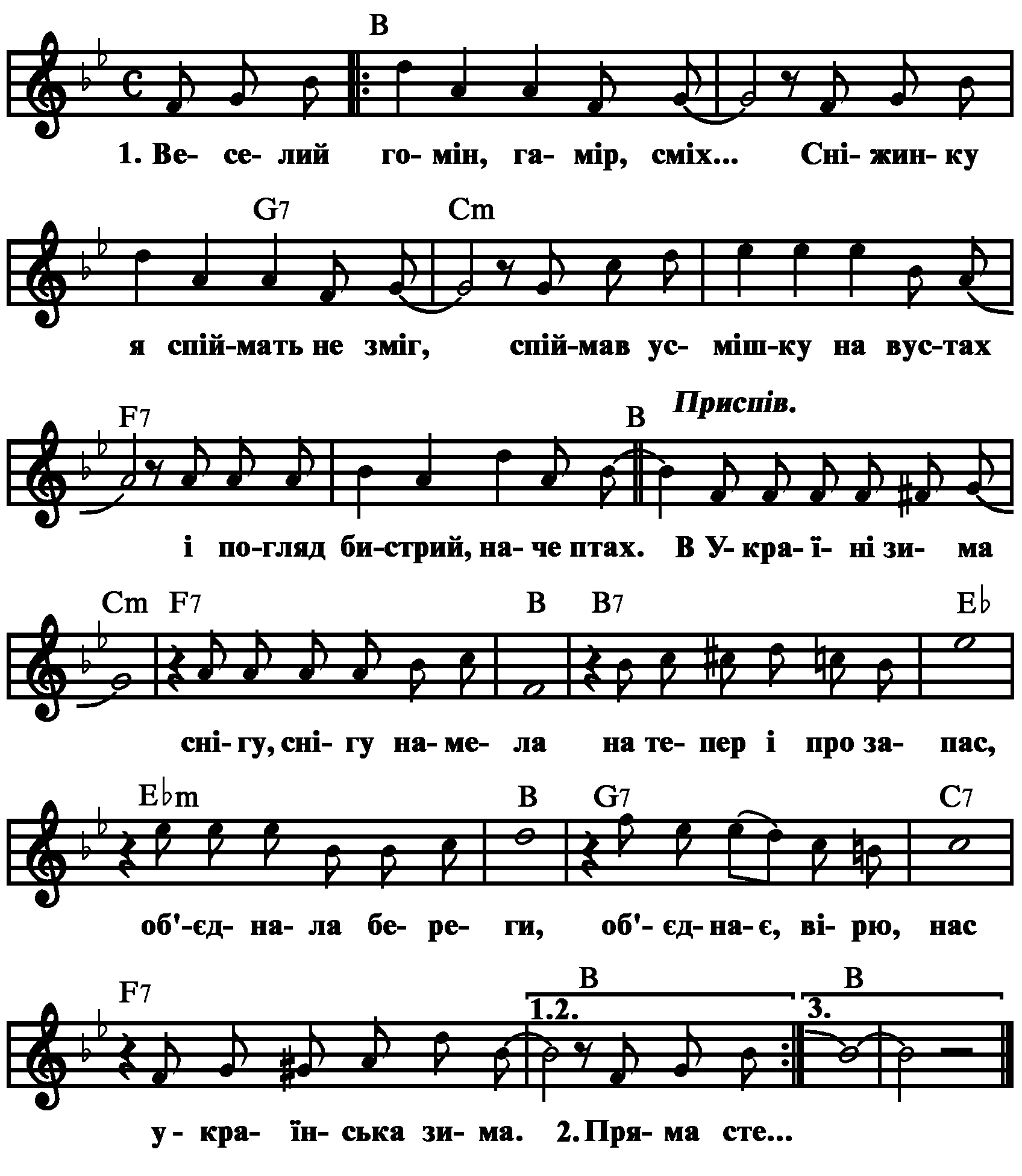 B

1. Ве- се- лий го- мін, га- мір, сміх... Сні- жин- ку

G7 Cm

я спій-мать не зміг, спій-мав ус- міш-ку на вус-тах

F7 B Приспів.

і по-гляд би-стрий, на- че птах. В У- кра- ї- ні зи- ма

Cm F7 B B7 E♭

сні- гу, сні- гу на- ме- ла на те- пер і про за- пас,

E♭m B G7 C7

об'-єд- на- ла бе- ре- ги, об'- єд- на- є, ві- рю, нас

F7 B B

1.2. 3.

у - кра- їн- ська зи- ма. 2. Пря- ма сте...